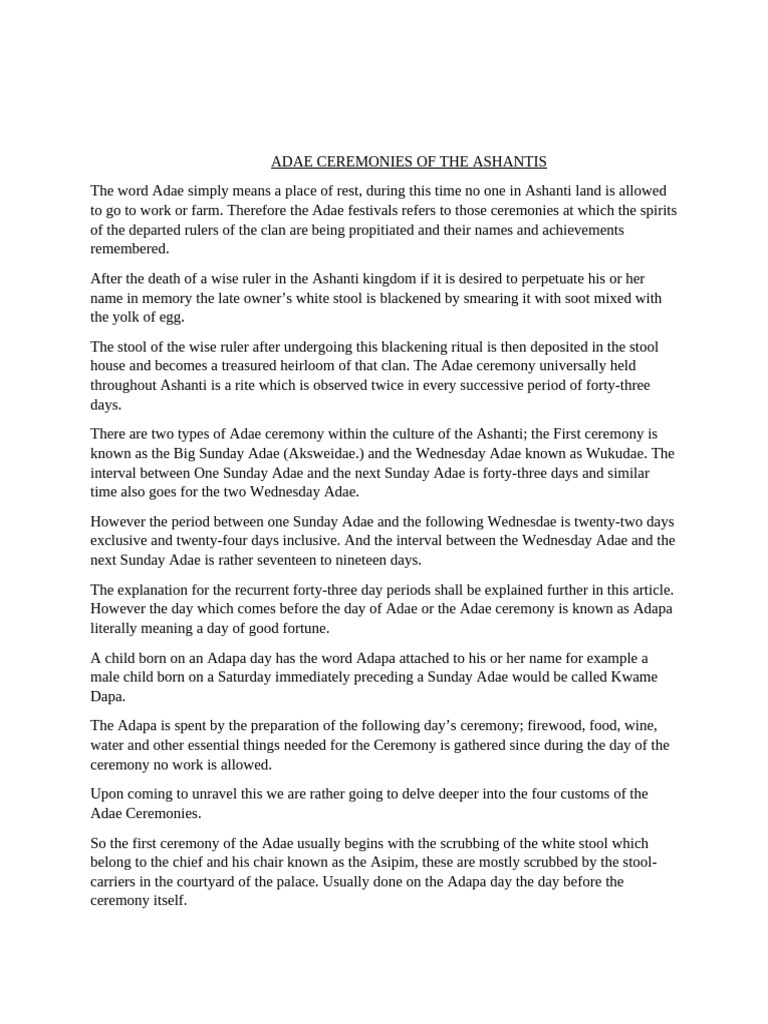 ADAE CEREMONIES OF THE ASHANTIS

The word Adae simply means a place of rest, during this time no one in Ashanti land is allowed to go to work or farm. Therefore the Adae festivals refers to those ceremonies at which the spirits of the departed rulers of the clan are being propitiated and their names and achievements remembered.

After the death of a wise ruler in the Ashanti kingdom if it is desired to perpetuate his or her name in memory the late owner's white stool is blackened by smearing it with soot mixed with the yolk of egg.

The stool of the wise ruler after undergoing this blackening ritual is then deposited in the stool house and becomes a treasured heirloom of that clan. The Adae ceremony universally held throughout Ashanti is a rite which is observed twice in every successive period of forty-three days.

There are two types of Adae ceremony within the culture of the Ashanti; the First ceremony is known as the Big Sunday Adae (Aksweidae.) and the Wednesday Adae known as Wukudae. The interval between One Sunday Adae and the next Sunday Adae is forty-three days and similar time also goes for the two Wednesday Adae.

However the period between one Sunday Adae and the following Wednesdae is twenty-two days exclusive and twenty-four days inclusive. And the interval between the Wednesday Adae and the next Sunday Adae is rather seventeen to nineteen days.

The explanation for the recurrent forty-three day periods shall be explained further in this article. However the day which comes before the day of Adae or the Adae ceremony is known as Adapa literally meaning a day of good fortune.

A child born on an Adapa day has the word Adapa attached to his or her name for example a male child born on a Saturday immediately preceding a Sunday Adae would be called Kwame Dapa.

The Adapa is spent by the preparation of the following day's ceremony; firewood, food, wine, water and other essential things needed for the Ceremony is gathered since during the day of the ceremony no work is allowed.

Upon coming to unravel this we are rather going to delve deeper into the four customs of the Adae Ceremonies.

So the first ceremony of the Adae usually begins with the scrubbing of the white stool which belong to the chief and his chair known as the Asipim, these are mostly scrubbed by the stool-carriers in the courtyard of the palace. Usually done on the Adapa day the day before the ceremony itself.